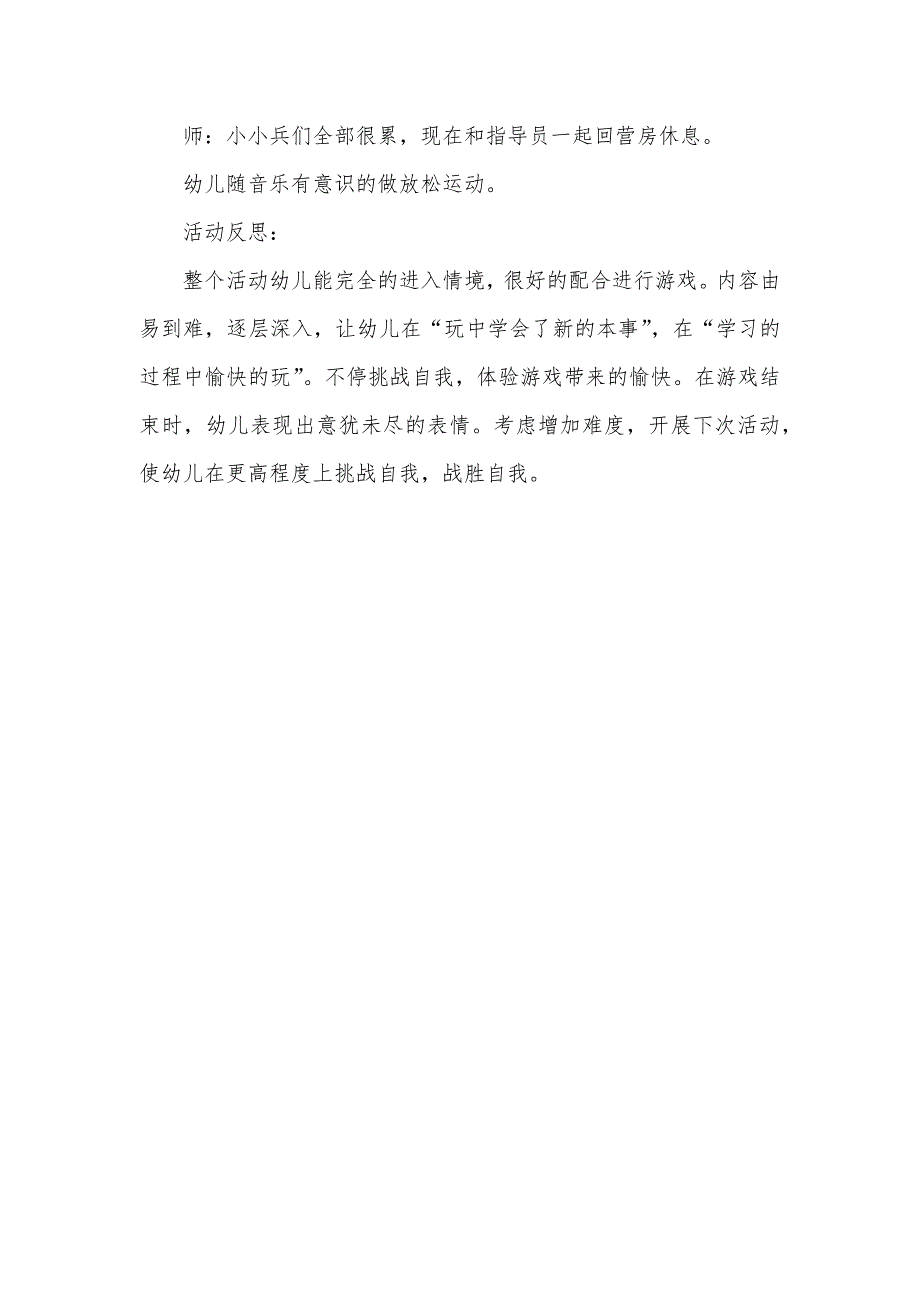 师：小小兵们全部很累，现在和指导员一起回营房休息。

幼儿随音乐有意识的做放松运动。

活动反思：

整个活动幼儿能完全的进入情境，很好的配合进行游戏。内容由易到难，逐层深入，让幼儿在“玩中学会了新的本事”，在“学习的过程中愉快的玩”。不停挑战自我，体验游戏带来的愉快。在游戏结束时，幼儿表现出意犹未尽的表情。考虑增加难度，开展下次活动，使幼儿在更高程度上挑战自我，战胜自我。